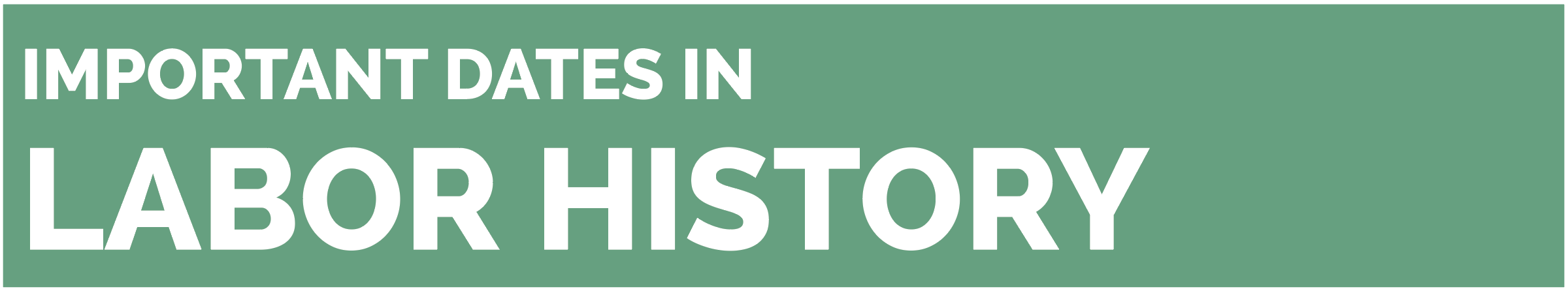 IMPORTANT DATES IN
LABOR HISTORY